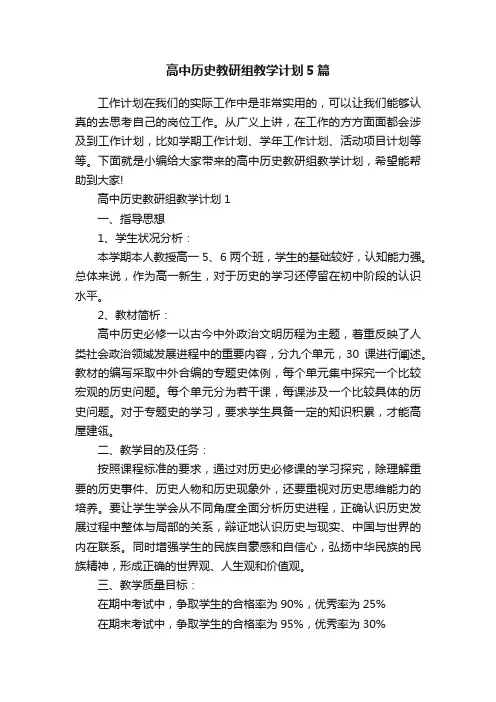 高中历史教研组教学计划5篇

工作计划在我们的实际工作中是非常实用的，可以让我们能够认真的去思考自己的岗位工作。从广义上讲，在工作的方方面面都会涉及到工作计划，比如学期工作计划、学年工作计划、活动项目计划等等。下面就是小编给大家带来的高中历史教研组教学计划，希望能帮助到大家!

高中历史教研组教学计划1

一、指导思想

1、学生状况分析：

本学期本人教授高一 5、6 两个班，学生的基础较好，认知能力强。总体来说，作为高一新生，对于历史的学习还停留在初中阶段的认识水平。

2、教材简析：

高中历史必修一以古今中外政治文明历程为主题，着重反映了人类社会政治领域发展进程中的重要内容，分九个单元，30 课进行阐述。教材的编写采取中外合编的专题史体例，每个单元集中探究一个比较宏观的历史问题。每个单元分为若干课，每课涉及一个比较具体的历史问题。对于专题史的学习，要求学生具备一定的知识积累，才能高屋建瓴。

二、教学目的及任务：

按照课程标准的要求，通过对历史必修课的学习探究，除理解重要的历史事件、历史人物和历史现象外，还要重视对历史思维能力的培养。要让学生学会从不同角度全面分析历史进程，正确认识历史发展过程中整体与局部的关系，辩证地认识历史与现实、中国与世界的内在联系。同时增强学生的民族自豪感和自信心，弘扬中华民族的民族精神，形成正确的世界观、人生观和价值观。

三、教学质量目标：

在期中考试中，争取学生的合格率为 90%，优秀率为 25%

在期末考试中，争取学生的合格率为 95%，优秀率为 30%